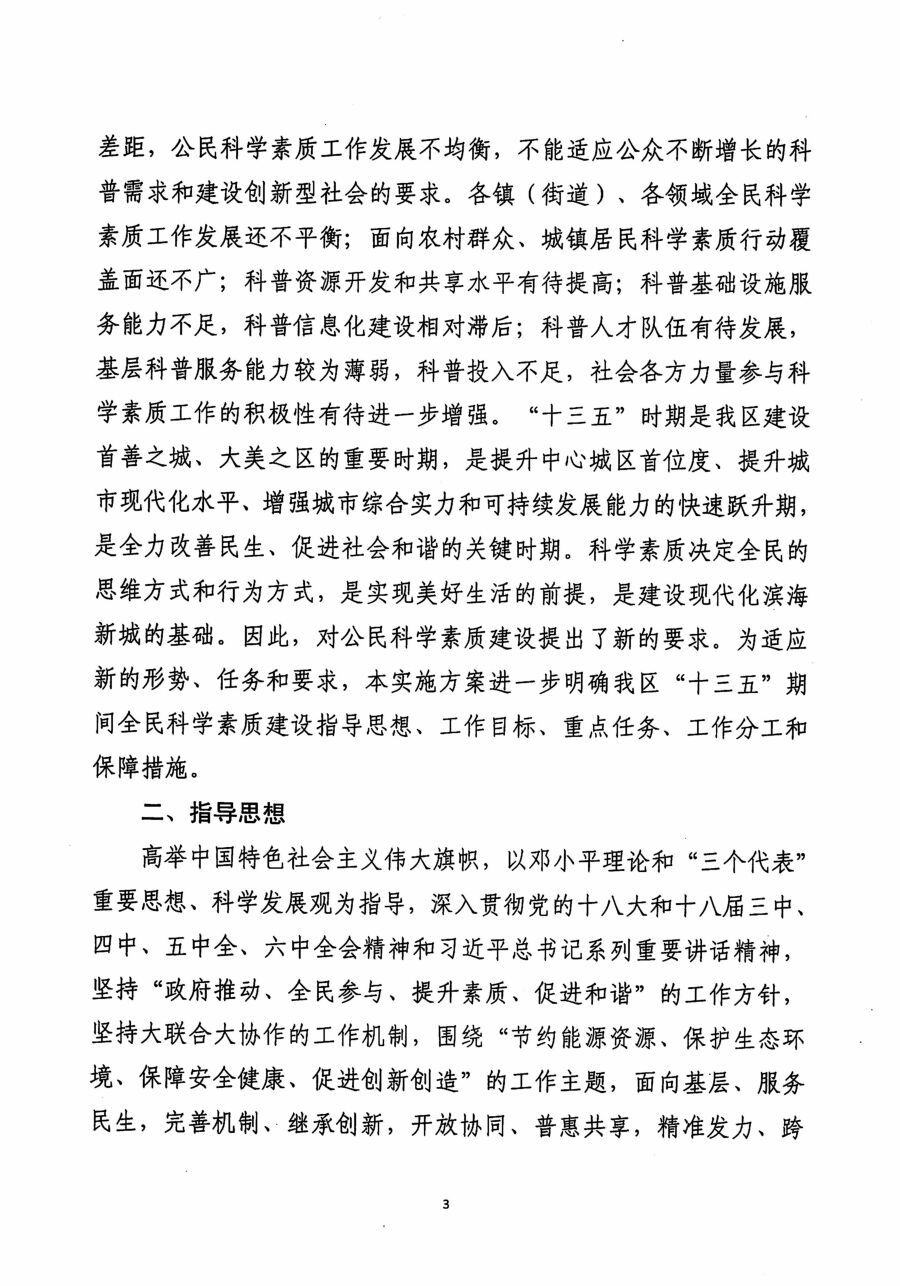 差距，公民科学素质工作发展不均衡，不能适应公众不断增长的科普需求和建设创新型社会的要求。各镇（街道）、各领域全民科学素质工作发展还不平衡；面向农村群众、城镇居民科学素质行动覆盖面还不广；科普资源开发和共享水平有待提高；科普基础设施服务能力不足，科普信息化建设相对滞后；科普人才队伍有待发展，基层科普服务能力较为薄弱，科普投入不足，社会各方力量参与科学素质工作的积极性有待进一步增强。“十三五”时期是我区建设首善之城、大美之区的重要时期，是提升中心城区首位度、提升城市现代化水平、增强城市综合实力和可持续发展能力的快速跃升期，是全力改善民生、促进社会和谐的关键时期。科学素质决定全民的思维方式和行为方式，是实现美好生活的前提，是建设现代化滨海新城的基础。因此，对公民科学素质建设提出了新的要求。为适应新的形势、任务和要求，本实施方案进一步明确我区“十三五”期间全民科学素质建设指导思想、工作目标、重点任务、工作分工和保障措施。

二、指导思想

高举中国特色社会主义伟大旗帜，以邓小平理论和“三个代表”重要思想、科学发展观为指导，深入贯彻党的十八大和十八届三中、四中、五中全、六中全会精神和习近平总书记系列重要讲话精神，坚持“政府推动、全民参与、提升素质、促进和谐”的工作方针，坚持大联合大协作的工作机制，围绕“节约能源资源、保护生态环境、保障安全健康、促进创新创造”的工作主题，面向基层、服务民生，完善机制、继承创新，开放协同、普惠共享，精准发力、跨

3